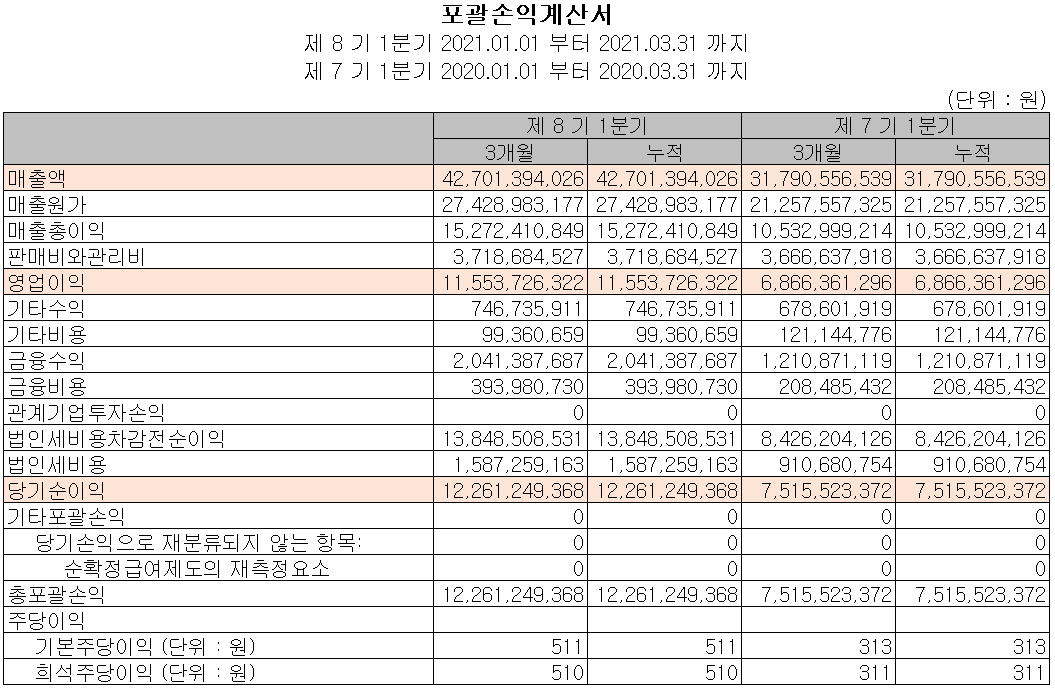 포괄손익계산서
제 8 기 1분기 2021.01.01 부터 2021.03.31 까지
제 7 기 1분기 2020.01.01 부터 2020.03.31 까지

(단위 : 원)

| | 제 8 기 1분기 | | 제 7 기 1분기 | |
|---|---|---|---|---|
| | 3개월 | 누적 | 3개월 | 누적 |
| 매출액 | 42,701,394,026 | 42,701,394,026 | 31,790,556,539 | 31,790,556,539 |
| 매출원가 | 27,428,983,177 | 27,428,983,177 | 21,257,557,325 | 21,257,557,325 |
| 매출총이익 | 15,272,410,849 | 15,272,410,849 | 10,532,999,214 | 10,532,999,214 |
| 판매비와관리비 | 3,718,684,527 | 3,718,684,527 | 3,666,637,918 | 3,666,637,918 |
| 영업이익 | 11,553,726,322 | 11,553,726,322 | 6,866,361,296 | 6,866,361,296 |
| 기타수익 | 746,735,911 | 746,735,911 | 678,601,919 | 678,601,919 |
| 기타비용 | 99,360,659 | 99,360,659 | 121,144,776 | 121,144,776 |
| 금융수익 | 2,041,387,687 | 2,041,387,687 | 1,210,871,119 | 1,210,871,119 |
| 금융비용 | 393,980,730 | 393,980,730 | 208,485,432 | 208,485,432 |
| 관계기업투자손익 | 0 | 0 | 0 | 0 |
| 법인세비용차감전순이익 | 13,848,508,531 | 13,848,508,531 | 8,426,204,126 | 8,426,204,126 |
| 법인세비용 | 1,587,259,163 | 1,587,259,163 | 910,680,754 | 910,680,754 |
| 당기순이익 | 12,261,249,368 | 12,261,249,368 | 7,515,523,372 | 7,515,523,372 |
| 기타포괄손익 | 0 | 0 | 0 | 0 |
| 당기손익으로 재분류되지 않는 항목: | 0 | 0 | 0 | 0 |
| 순확정급여제도의 재측정요소 | 0 | 0 | 0 | 0 |
| 총포괄손익 | 12,261,249,368 | 12,261,249,368 | 7,515,523,372 | 7,515,523,372 |
| 주당이익 | | | | |
| 기본주당이익 (단위 : 원) | 511 | 511 | 313 | 313 |
| 희석주당이익 (단위 : 원) | 510 | 510 | 311 | 311 |